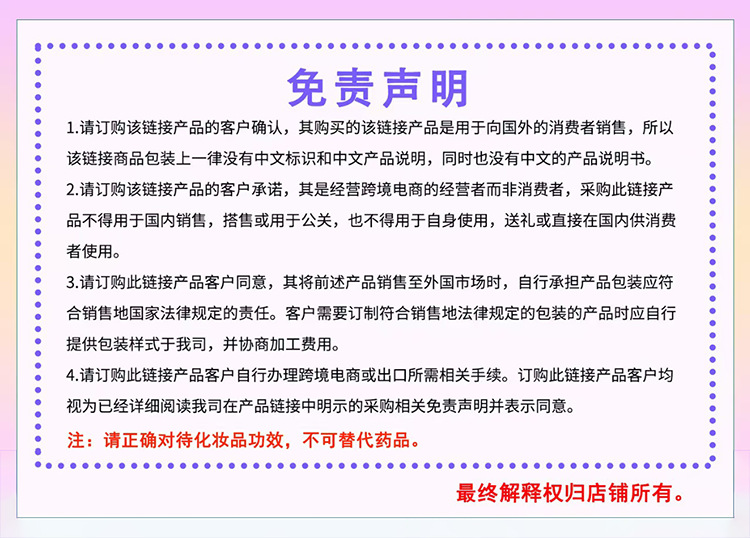 免责声明

1.请订购该链接产品的客户确认，其购买的该链接产品是用于向国外的消费者销售，所以该链接商品包装上一律没有中文标识和中文产品说明，同时也没有中文的产品说明书。

2.请订购该链接产品的客户承诺，其是经营跨境电商的经营者而非消费者，采购此链接产品不得用于国内销售，搭售或用于公关，也不得用于自身使用，送礼或直接在国内供消费者使用。

3.请订购此链接产品客户同意，其将前述产品销售至外国市场时，自行承担产品包装应符合销售地国家法律规定的责任。客户需要订制符合销售地法律规定的包装的产品时应自行提供包装样式于我司，并协商加工费用。

4.请订购此链接产品客户自行办理跨境电商或出口所需相关手续。订购此链接产品客户均视为已经详细阅读我司在产品链接中明示的采购相关免责声明并表示同意。

注：请正确对待化妆品功效，不可替代药品。

最终解释权归店铺所有。